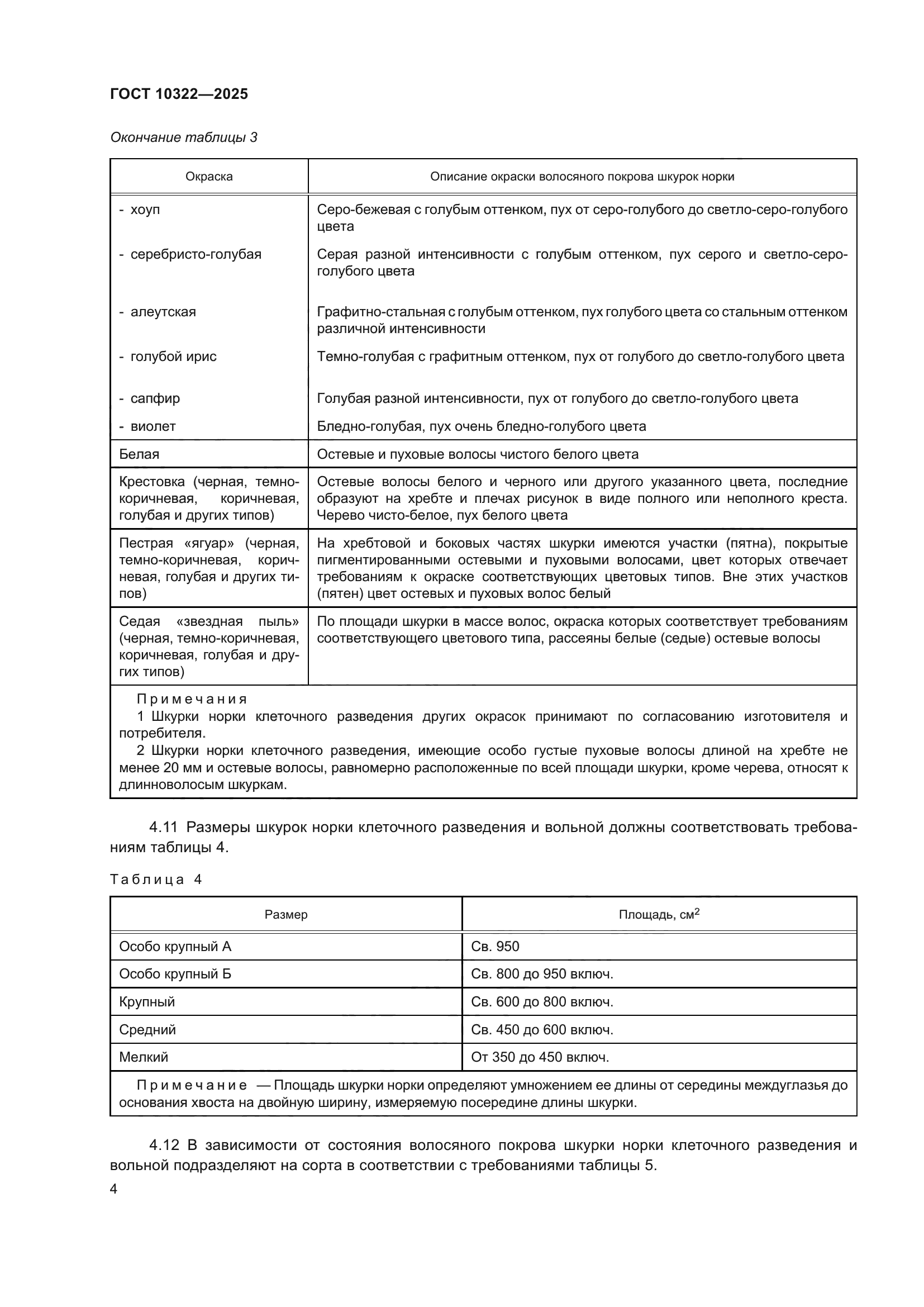 ГОСТ 10322—2025

Окончание таблицы 3

| Окраска | Описание окраски волосяного покрова шкурок норки |
|---|---|
| - хоуп | Серо-бежевая с голубым оттенком, пух от серо-голубого до светло-серо-голубого цвета |
| - серебристо-голубая | Серая разной интенсивности с голубым оттенком, пух серого и светло-серо-голубого цвета |
| - алеутская | Графитно-стальная с голубым оттенком, пух голубого цвета со стальным оттенком различной интенсивности |
| - голубой ирис | Темно-голубая с графитным оттенком, пух от голубого до светло-голубого цвета |
| - сапфир | Голубая разной интенсивности, пух от голубого до светло-голубого цвета |
| - виолет | Бледно-голубая, пух очень бледно-голубого цвета |
| Белая | Остевые и пуховые волосы чистого белого цвета |
| Крестовка (черная, темно-коричневая, коричневая, голубая и других типов) | Остевые волосы белого и черного или другого указанного цвета, последние образуют на хребте и плечах рисунок в виде полного или неполного креста. Черево чисто-белое, пух белого цвета |
| Пестрая «ягуар» (черная, темно-коричневая, коричневая, голубая и других типов) | На хребтовой и боковых частях шкурки имеются участки (пятна), покрытые пигментированными остевыми и пуховыми волосами, цвет которых отвечает требованиям к окраске соответствующих цветовых типов. Вне этих участков (пятен) цвет остевых и пуховых волос белый |
| Седая «звездная пыль» (черная, темно-коричневая, коричневая, голубая и других типов) | По площади шкурки в массе волос, окраска которых соответствует требованиям соответствующего цветового типа, рассеяны белые (седые) остевые волосы |

Примечания
1 Шкурки норки клеточного разведения других окрасок принимают по согласованию изготовителя и потребителя.
2 Шкурки норки клеточного разведения, имеющие особо густые пуховые волосы длиной на хребте не менее 20 мм и остевые волосы, равномерно расположенные по всей площади шкурки, кроме черева, относят к длинноволосым шкуркам.

4.11 Размеры шкурок норки клеточного разведения и вольной должны соответствовать требованиям таблицы 4.

Таблица 4

| Размер | Площадь, см$^2$ |
|---|---|
| Особо крупный А | Св. 950 |
| Особо крупный Б | Св. 800 до 950 включ. |
| Крупный | Св. 600 до 800 включ. |
| Средний | Св. 450 до 600 включ. |
| Мелкий | От 350 до 450 включ. |

Примечание — Площадь шкурки норки определяют умножением ее длины от середины междуглазья до основания хвоста на двойную ширину, измеряемую посередине длины шкурки.

4.12 В зависимости от состояния волосяного покрова шкурки норки клеточного разведения и вольной подразделяют на сорта в соответствии с требованиями таблицы 5.

4